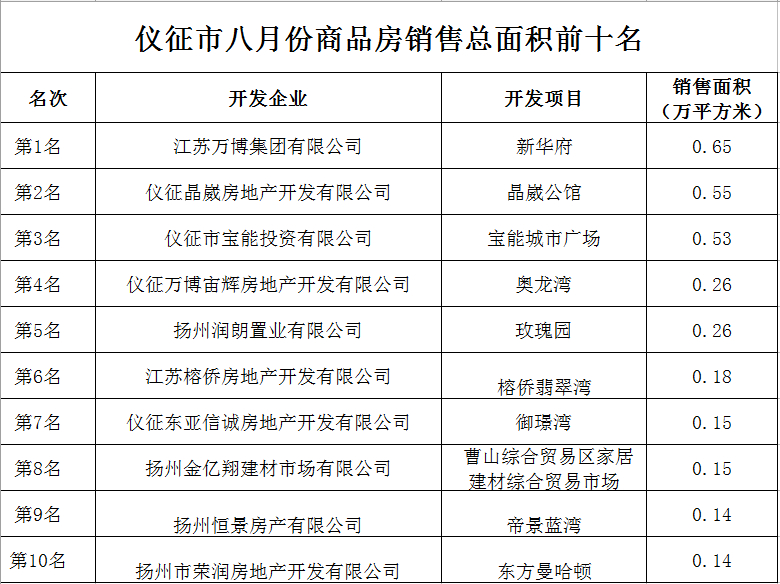 仪征市八月份商品房销售总面积前十名

| 名次 | 开发企业 | 开发项目 | 销售面积（万平方米） |
|---|---|---|---|
| 第1名 | 江苏万博集团有限公司 | 新华府 | 0.65 |
| 第2名 | 仪征晶崴房地产开发有限公司 | 晶崴公馆 | 0.55 |
| 第3名 | 仪征市宝能投资有限公司 | 宝能城市广场 | 0.53 |
| 第4名 | 仪征万博宙辉房地产开发有限公司 | 奥龙湾 | 0.26 |
| 第5名 | 扬州润朗置业有限公司 | 玫瑰园 | 0.26 |
| 第6名 | 江苏榕侨房地产开发有限公司 | 榕侨翡翠湾 | 0.18 |
| 第7名 | 仪征东亚信诚房地产开发有限公司 | 御璟湾 | 0.15 |
| 第8名 | 扬州金亿翔建材市场有限公司 | 曹山综合贸易区家居建材综合贸易市场 | 0.15 |
| 第9名 | 扬州恒景房产有限公司 | 帝景蓝湾 | 0.14 |
| 第10名 | 扬州市荣润房地产开发有限公司 | 东方曼哈顿 | 0.14 |